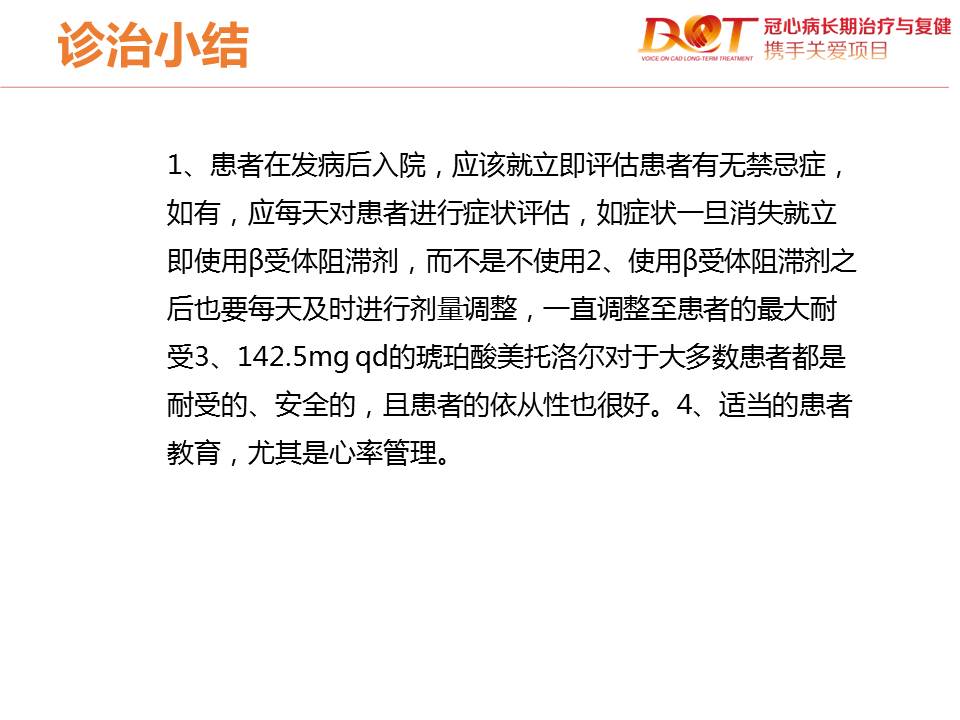 诊治小结

DOT
VOICE ON CAD LONG-TERM TREATMENT
冠心病长期治疗与复健
携手关爱项目

1、患者在发病后入院，应该就立即评估患者有无禁忌症，如有，应每天对患者进行症状评估，如症状一旦消失就立即使用β受体阻滞剂，而不是不使用2、使用β受体阻滞剂之后也要每天及时进行剂量调整，一直调整至患者的最大耐受3、142.5mg qd的琥珀酸美托洛尔对于大多数患者都是耐受的、安全的，且患者的依从性也很好。4、适当的患者教育，尤其是心率管理。